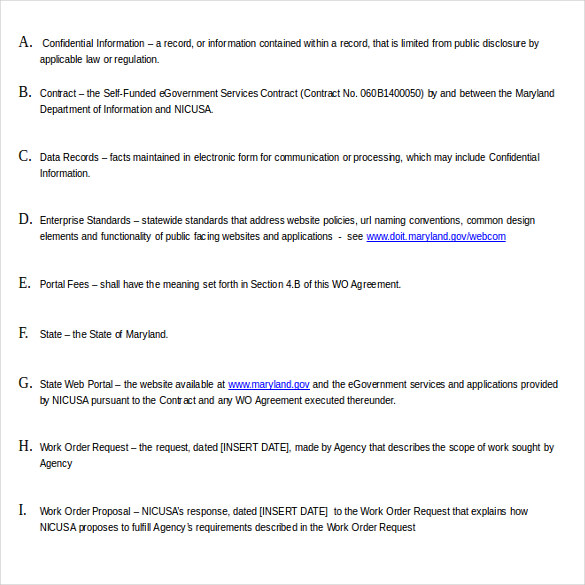 A. Confidential Information – a record, or information contained within a record, that is limited from public disclosure by applicable law or regulation.

B. Contract – the Self-Funded eGovernment Services Contract (Contract No. 060B1400050) by and between the Maryland Department of Information and NICUSA.

C. Data Records – facts maintained in electronic form for communication or processing, which may include Confidential Information.

D. Enterprise Standards – statewide standards that address website policies, url naming conventions, common design elements and functionality of public facing websites and applications - see www.doit.maryland.gov/webcom

E. Portal Fees – shall have the meaning set forth in Section 4.B of this WO Agreement.

F. State – the State of Maryland.

G. State Web Portal – the website available at www.maryland.gov and the eGovernment services and applications provided by NICUSA pursuant to the Contract and any WO Agreement executed thereunder.

H. Work Order Request – the request, dated [INSERT DATE], made by Agency that describes the scope of work sought by Agency

I. Work Order Proposal – NICUSA's response, dated [INSERT DATE] to the Work Order Request that explains how NICUSA proposes to fulfill Agency's requirements described in the Work Order Request